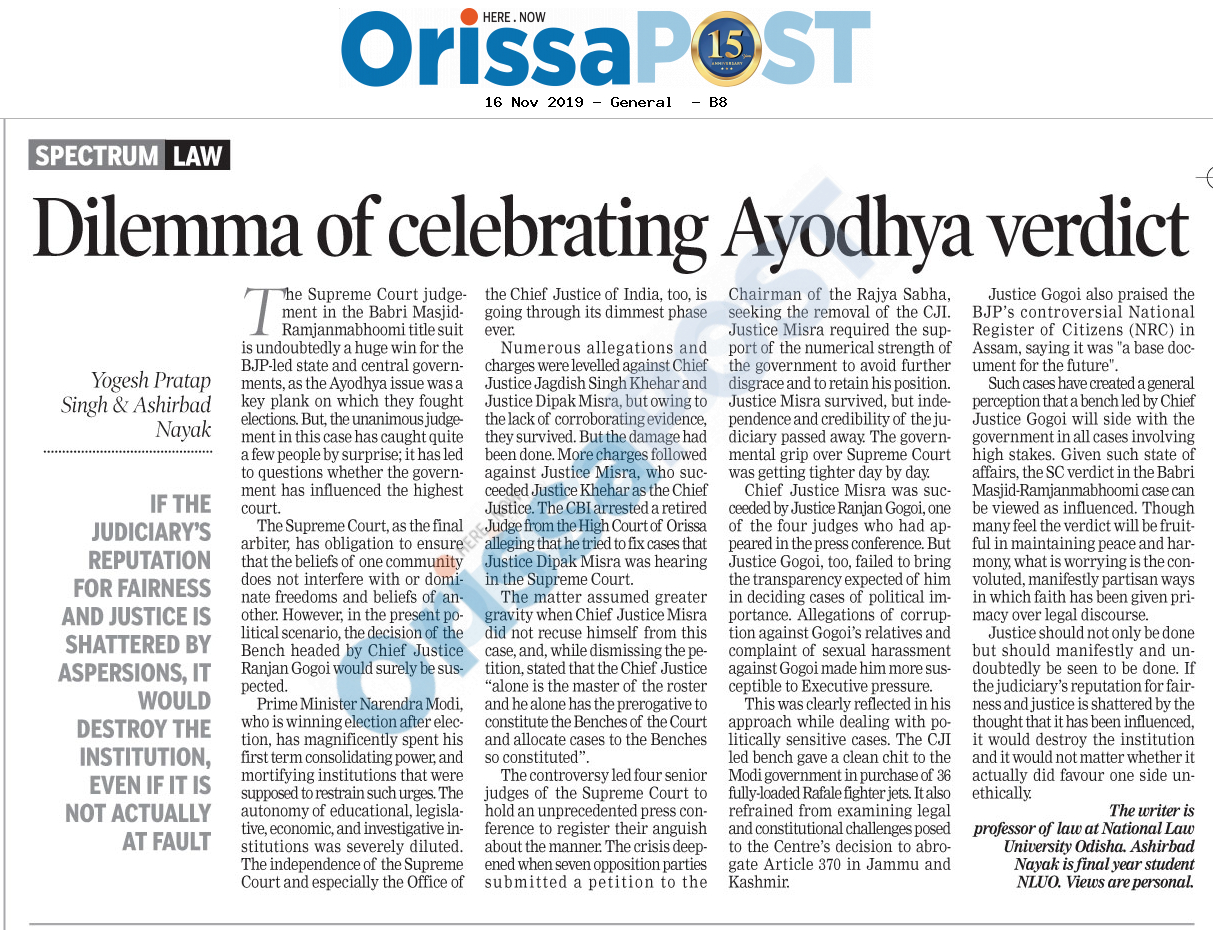 HERE . NOW

OrissaPOST

15 ANNIVERSARY

16 Nov 2019 - General - B8

SPECTRUM LAW

Dilemma of celebrating Ayodhya verdict

Yogesh Pratap Singh & Ashirbad Nayak

IF THE JUDICIARY'S REPUTATION FOR FAIRNESS AND JUSTICE IS SHATTERED BY ASPERSIONS, IT WOULD DESTROY THE INSTITUTION, EVEN IF IT IS NOT ACTUALLY AT FAULT

The Supreme Court judgement in the Babri Masjid-Ramjanmabhoomi title suit is undoubtedly a huge win for the BJP-led state and central governments, as the Ayodhya issue was a key plank on which they fought elections. But, the unanimous judgement in this case has caught quite a few people by surprise; it has led to questions whether the government has influenced the highest court.

The Supreme Court, as the final arbiter, has obligation to ensure that the beliefs of one community does not interfere with or dominate freedoms and beliefs of another. However, in the present political scenario, the decision of the Bench headed by Chief Justice Ranjan Gogoi would surely be suspected.

Prime Minister Narendra Modi, who is winning election after election, has magnificently spent his first term consolidating power, and mortifying institutions that were supposed to restrain such urges. The autonomy of educational, legislative, economic, and investigative institutions was severely diluted. The independence of the Supreme Court and especially the Office of the Chief Justice of India, too, is going through its dimmest phase ever.

Numerous allegations and charges were levelled against Chief Justice Jagdish Singh Khehar and Justice Dipak Misra, but owing to the lack of corroborating evidence, they survived. But the damage had been done. More charges followed against Justice Misra, who succeeded Justice Khehar as the Chief Justice. The CBI arrested a retired Judge from the High Court of Orissa alleging that he tried to fix cases that Justice Dipak Misra was hearing in the Supreme Court.

The matter assumed greater gravity when Chief Justice Misra did not recuse himself from this case, and, while dismissing the petition, stated that the Chief Justice "alone is the master of the roster and he alone has the prerogative to constitute the Benches of the Court and allocate cases to the Benches so constituted".

The controversy led four senior judges of the Supreme Court to hold an unprecedented press conference to register their anguish about the manner. The crisis deepened when seven opposition parties submitted a petition to the Chairman of the Rajya Sabha, seeking the removal of the CJI. Justice Misra required the support of the numerical strength of the government to avoid further disgrace and to retain his position. Justice Misra survived, but independence and credibility of the judiciary passed away. The governmental grip over Supreme Court was getting tighter day by day.

Chief Justice Misra was succeeded by Justice Ranjan Gogoi, one of the four judges who had appeared in the press conference. But Justice Gogoi, too, failed to bring the transparency expected of him in deciding cases of political importance. Allegations of corruption against Gogoi's relatives and complaint of sexual harassment against Gogoi made him more susceptible to Executive pressure.

This was clearly reflected in his approach while dealing with politically sensitive cases. The CJI led bench gave a clean chit to the Modi government in purchase of 36 fully-loaded Rafale fighter jets. It also refrained from examining legal and constitutional challenges posed to the Centre's decision to abrogate Article 370 in Jammu and Kashmir.

Justice Gogoi also praised the BJP's controversial National Register of Citizens (NRC) in Assam, saying it was "a base document for the future".

Such cases have created a general perception that a bench led by Chief Justice Gogoi will side with the government in all cases involving high stakes. Given such state of affairs, the SC verdict in the Babri Masjid-Ramjanmabhoomi case can be viewed as influenced. Though many feel the verdict will be fruitful in maintaining peace and harmony, what is worrying is the convoluted, manifestly partisan ways in which faith has been given primacy over legal discourse.

Justice should not only be done but should manifestly and undoubtedly be seen to be done. If the judiciary's reputation for fairness and justice is shattered by the thought that it has been influenced, it would destroy the institution and it would not matter whether it actually did favour one side unethically.

The writer is professor of law at National Law University Odisha. Ashirbad Nayak is final year student NLUO. Views are personal.